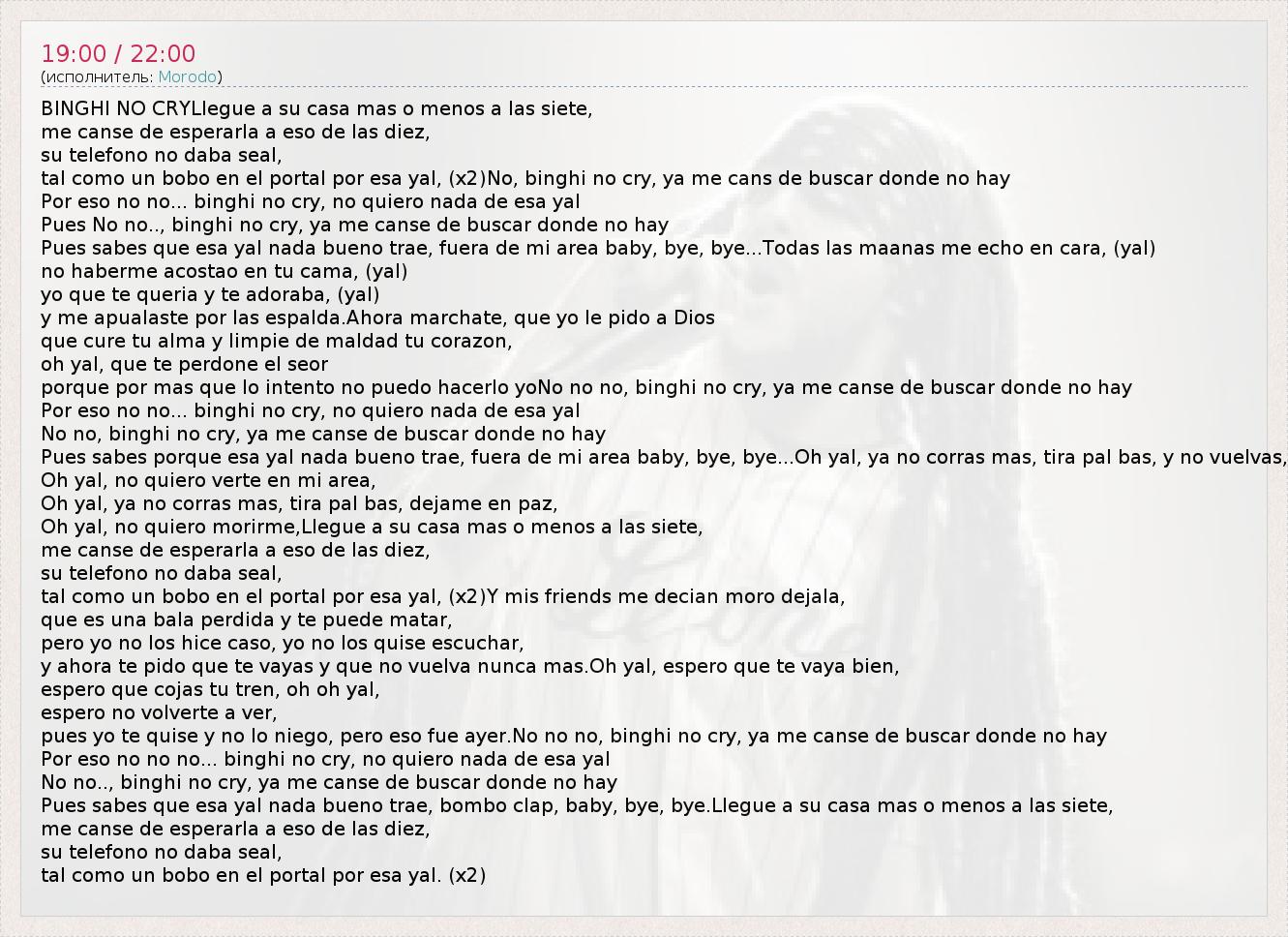 19:00 / 22:00
(исполнитель: Morodo)

BINGHI NO CRYLlegue a su casa mas o menos a las siete,
me canse de esperarla a eso de las diez,
su telefono no daba seal,
tal como un bobo en el portal por esa yal, (x2)No, binghi no cry, ya me cans de buscar donde no hay
Por eso no no... binghi no cry, no quiero nada de esa yal
Pues No no.., binghi no cry, ya me canse de buscar donde no hay
Pues sabes que esa yal nada bueno trae, fuera de mi area baby, bye, bye...Todas las maanas me echo en cara, (yal)
no haberme acostao en tu cama, (yal)
yo que te queria y te adoraba, (yal)
y me apualaste por las espalda.Ahora marchate, que yo le pido a Dios
que cure tu alma y limpie de maldad tu corazon,
oh yal, que te perdone el seor
porque por mas que lo intento no puedo hacerlo yoNo no, binghi no cry, ya me canse de buscar donde no hay
Por eso no no... binghi no cry, no quiero nada de esa yal
No no, binghi no cry, ya me canse de buscar donde no hay
Pues sabes porque esa yal nada bueno trae, fuera de mi area baby, bye, bye...Oh yal, ya no corras mas, tira pal bas, y no vuelvas,
Oh yal, no quiero verte en mi area,
Oh yal, ya no corras mas, tira pal bas, dejame en paz,
Oh yal, no quiero morirme,Llegue a su casa mas o menos a las siete,
me canse de esperarla a eso de las diez,
su telefono no daba seal,
tal como un bobo en el portal por esa yal, (x2)Y mis friends me decian moro dejala,
que es una bala perdida y te puede matar,
pero yo no los hice caso, yo no los quise escuchar,
y ahora te pido que te vayas y que no vuelva nunca mas.Oh yal, espero que te vaya bien,
espero que cojas tu tren, oh oh yal,
espero no volverte a ver,
pues yo te quise y no lo niego, pero eso fue ayer.No no no, binghi no cry, ya me canse de buscar donde no hay
Por eso no no no... binghi no cry, no quiero nada de esa yal
No no.., binghi no cry, ya me canse de buscar donde no hay
Pues sabes que esa yal nada bueno trae, bombo clap, baby, bye, bye.Llegue a su casa mas o menos a las siete,
me canse de esperarla a eso de las diez,
su telefono no daba seal,
tal como un bobo en el portal por esa yal. (x2)